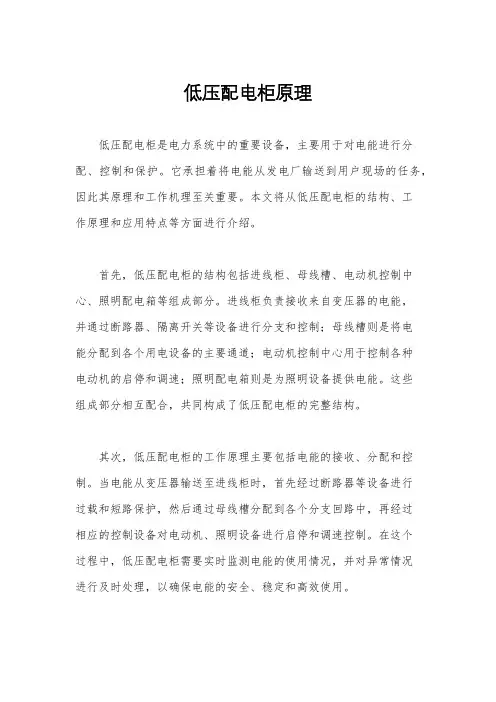 低压配电柜原理

低压配电柜是电力系统中的重要设备，主要用于对电能进行分配、控制和保护。它承担着将电能从发电厂输送到用户现场的任务，因此其原理和工作机理至关重要。本文将从低压配电柜的结构、工作原理和应用特点等方面进行介绍。

首先，低压配电柜的结构包括进线柜、母线槽、电动机控制中心、照明配电箱等组成部分。进线柜负责接收来自变压器的电能，并通过断路器、隔离开关等设备进行分支和控制；母线槽则是将电能分配到各个用电设备的主要通道；电动机控制中心用于控制各种电动机的启停和调速；照明配电箱则是为照明设备提供电能。这些组成部分相互配合，共同构成了低压配电柜的完整结构。

其次，低压配电柜的工作原理主要包括电能的接收、分配和控制。当电能从变压器输送至进线柜时，首先经过断路器等设备进行过载和短路保护，然后通过母线槽分配到各个分支回路中，再经过相应的控制设备对电动机、照明设备进行启停和调速控制。在这个过程中，低压配电柜需要实时监测电能的使用情况，并对异常情况进行及时处理，以确保电能的安全、稳定和高效使用。